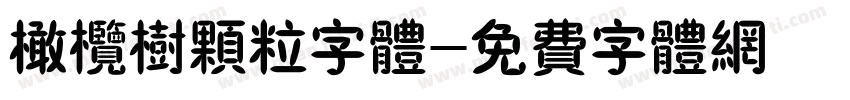 橄欖樹顆粒字體-免費字體網